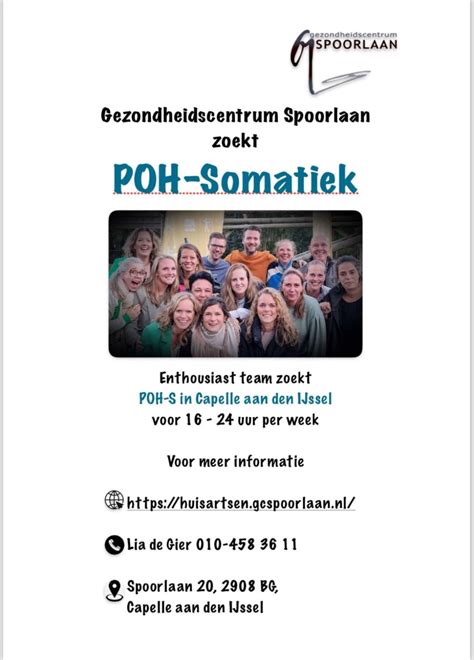 gezondheidscentrum
SPOORLAAN

Gezondheidscentrum Spoorlaan zoekt

POH-Somatiek

Enthousiast team zoekt
POH-S in Capelle aan den IJssel
voor 16 - 24 uur per week

Voor meer informatie

https://huisartsen.gcspoorlaan.nl/

Lia de Gier 010-458 36 11

Spoorlaan 20, 2908 BG,
Capelle aan den IJssel